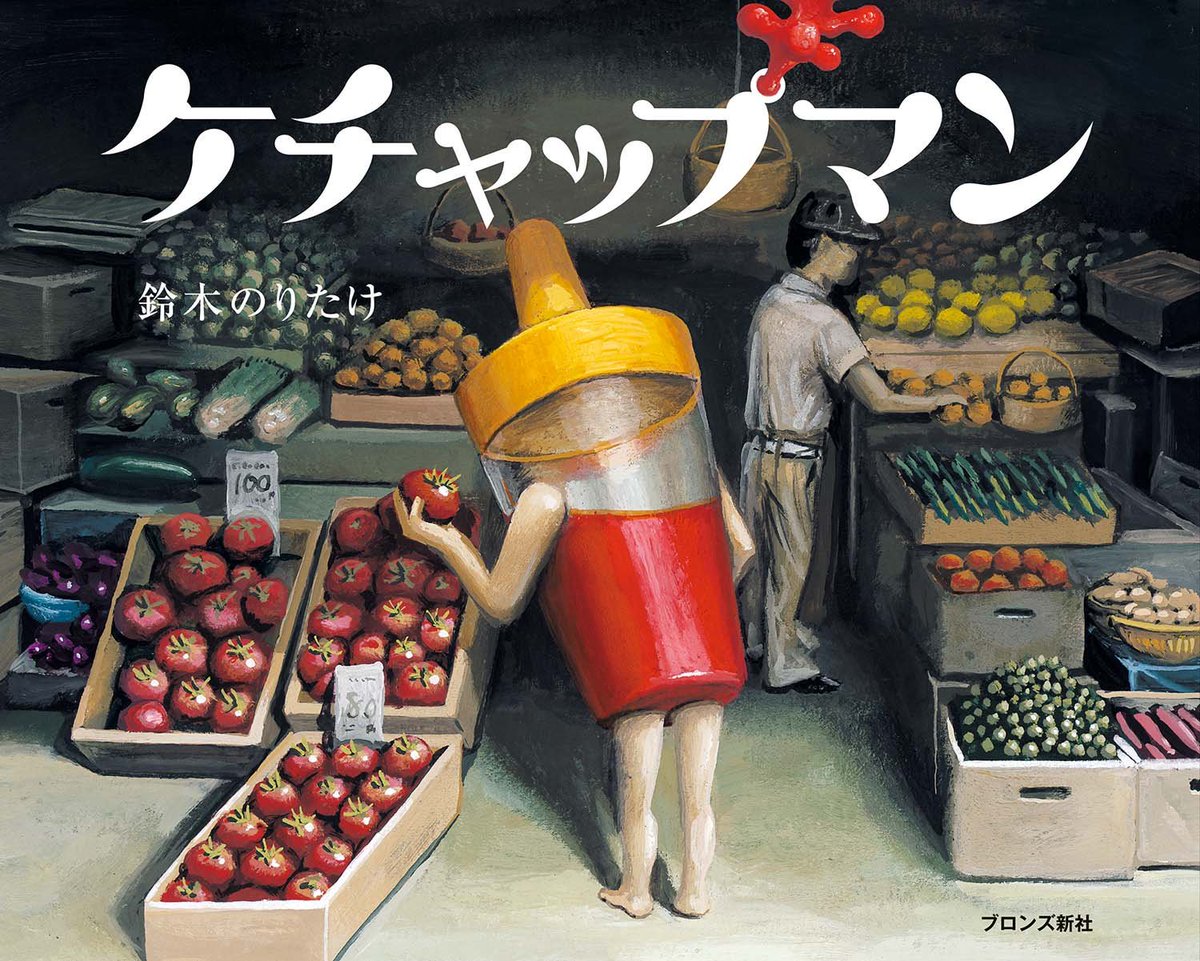 ケチャップマン

鈴木のりたけ

100

80

ブロンズ新社